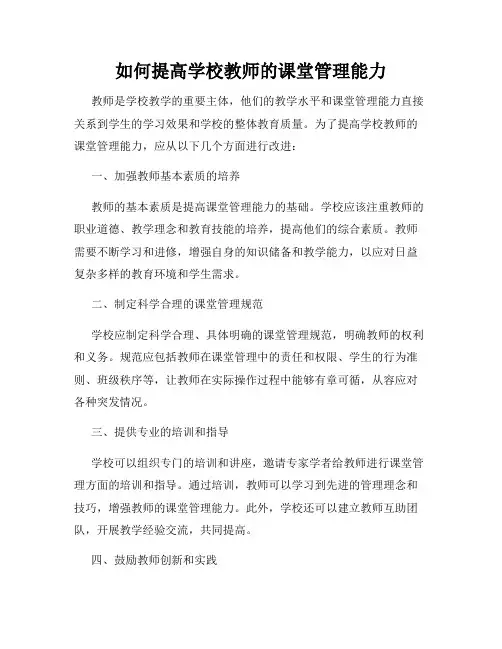 如何提高学校教师的课堂管理能力

教师是学校教学的重要主体，他们的教学水平和课堂管理能力直接关系到学生的学习效果和学校的整体教育质量。为了提高学校教师的课堂管理能力，应从以下几个方面进行改进：

一、加强教师基本素质的培养

教师的基本素质是提高课堂管理能力的基础。学校应该注重教师的职业道德、教学理念和教育技能的培养，提高他们的综合素质。教师需要不断学习和进修，增强自身的知识储备和教学能力，以应对日益复杂多样的教育环境和学生需求。

二、制定科学合理的课堂管理规范

学校应制定科学合理、具体明确的课堂管理规范，明确教师的权利和义务。规范应包括教师在课堂管理中的责任和权限、学生的行为准则、班级秩序等，让教师在实际操作过程中能够有章可循，从容应对各种突发情况。

三、提供专业的培训和指导

学校可以组织专门的培训和讲座，邀请专家学者给教师进行课堂管理方面的培训和指导。通过培训，教师可以学习到先进的管理理念和技巧，增强教师的课堂管理能力。此外，学校还可以建立教师互助团队，开展教学经验交流，共同提高。

四、鼓励教师创新和实践